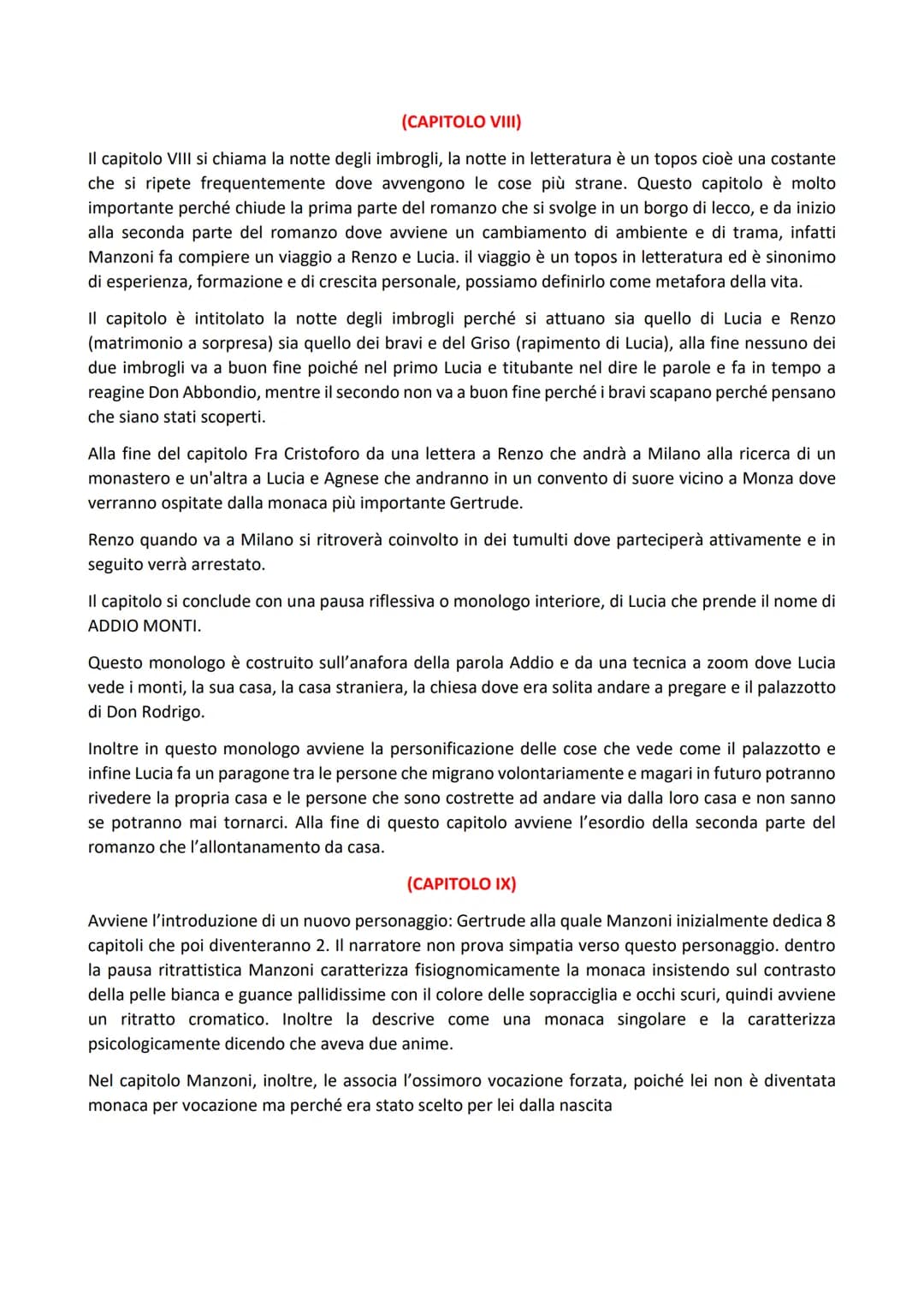 (CAPITOLO VIII)

Il capitolo VIII si chiama la notte degli imbrogli, la notte in letteratura è un topos cioè una costante che si ripete frequentemente dove avvengono le cose più strane. Questo capitolo è molto importante perché chiude la prima parte del romanzo che si svolge in un borgo di lecco, e da inizio alla seconda parte del romanzo dove avviene un cambiamento di ambiente e di trama, infatti Manzoni fa compiere un viaggio a Renzo e Lucia. il viaggio è un topos in letteratura ed è sinonimo di esperienza, formazione e di crescita personale, possiamo definirlo come metafora della vita.

Il capitolo è intitolato la notte degli imbrogli perché si attuano sia quello di Lucia e Renzo (matrimonio a sorpresa) sia quello dei bravi e del Griso (rapimento di Lucia), alla fine nessuno dei due imbrogli va a buon fine poiché nel primo Lucia e titubante nel dire le parole e fa in tempo a reagine Don Abbondio, mentre il secondo non va a buon fine perché i bravi scapano perché pensano che siano stati scoperti.

Alla fine del capitolo Fra Cristoforo da una lettera a Renzo che andrà a Milano alla ricerca di un monastero e un'altra a Lucia e Agnese che andranno in un convento di suore vicino a Monza dove verranno ospitate dalla monaca più importante Gertrude.

Renzo quando va a Milano si ritroverà coinvolto in dei tumulti dove parteciperà attivamente e in seguito verrà arrestato.

Il capitolo si conclude con una pausa riflessiva o monologo interiore, di Lucia che prende il nome di ADDIO MONTI.

Questo monologo è costruito sull'anafora della parola Addio e da una tecnica a zoom dove Lucia vede i monti, la sua casa, la casa straniera, la chiesa dove era solita andare a pregare e il palazzotto di Don Rodrigo.

Inoltre in questo monologo avviene la personificazione delle cose che vede come il palazzotto e infine Lucia fa un paragone tra le persone che migrano volontariamente e magari in futuro potranno rivedere la propria casa e le persone che sono costrette ad andare via dalla loro casa e non sanno se potranno mai tornarci. Alla fine di questo capitolo avviene l'esordio della seconda parte del romanzo che l'allontanamento da casa.

(CAPITOLO IX)

Avviene l'introduzione di un nuovo personaggio: Gertrude alla quale Manzoni inizialmente dedica 8 capitoli che poi diventeranno 2. Il narratore non prova simpatia verso questo personaggio. dentro la pausa ritrattistica Manzoni caratterizza fisiognomicamente la monaca insistendo sul contrasto della pelle bianca e guance pallidissime con il colore delle sopracciglia e occhi scuri, quindi avviene un ritratto cromatico. Inoltre la descrive come una monaca singolare e la caratterizza psicologicamente dicendo che aveva due anime.

Nel capitolo Manzoni, inoltre, le associa l'ossimoro vocazione forzata, poiché lei non è diventata monaca per vocazione ma perché era stato scelto per lei dalla nascita